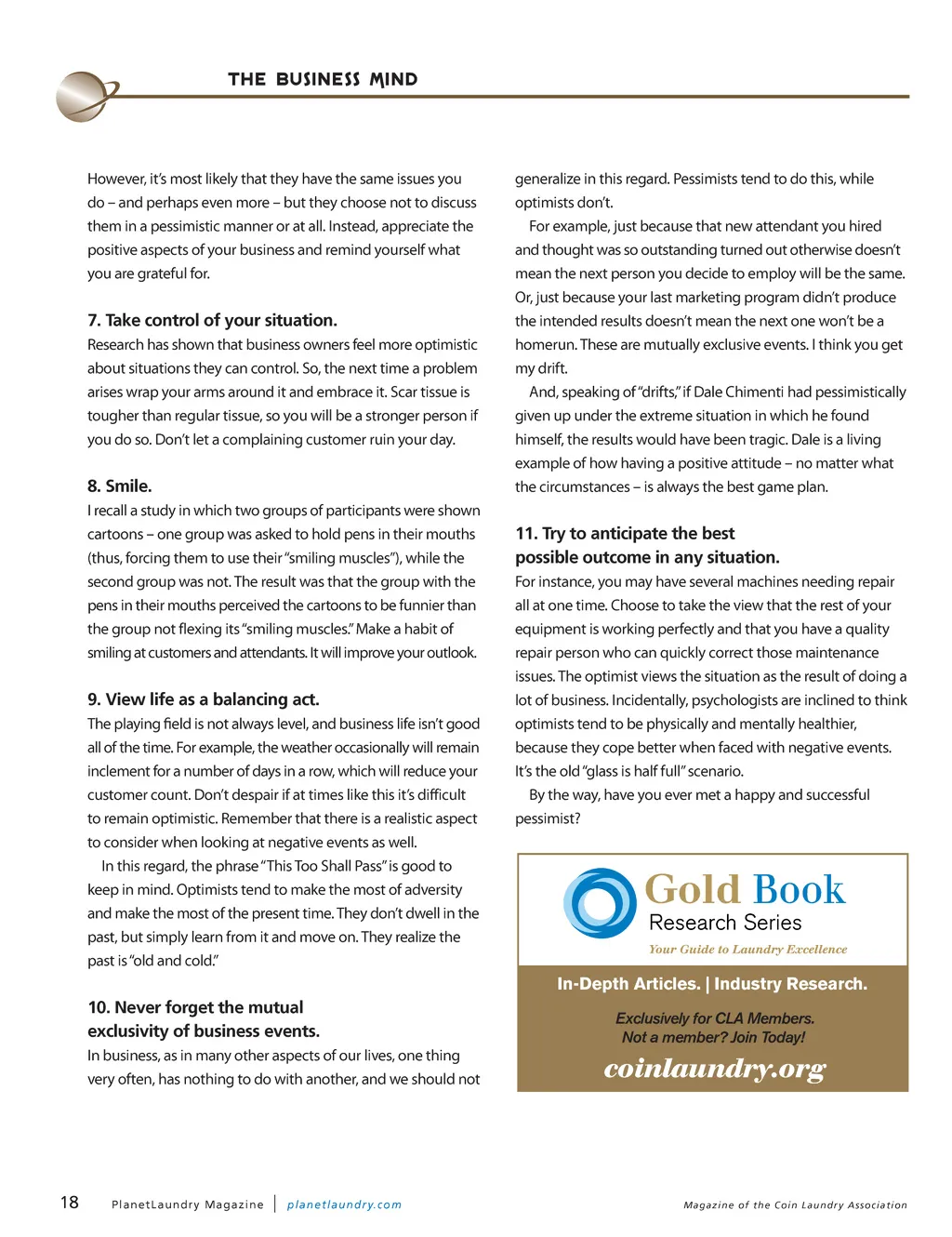 THE BUSINESS MIND

However, it's most likely that they have the same issues you do – and perhaps even more – but they choose not to discuss them in a pessimistic manner or at all. Instead, appreciate the positive aspects of your business and remind yourself what you are grateful for.

7. Take control of your situation.
Research has shown that business owners feel more optimistic about situations they can control. So, the next time a problem arises wrap your arms around it and embrace it. Scar tissue is tougher than regular tissue, so you will be a stronger person if you do so. Don't let a complaining customer ruin your day.

8. Smile.
I recall a study in which two groups of participants were shown cartoons – one group was asked to hold pens in their mouths (thus, forcing them to use their "smiling muscles"), while the second group was not. The result was that the group with the pens in their mouths perceived the cartoons to be funnier than the group not flexing its "smiling muscles." Make a habit of smiling at customers and attendants. It will improve your outlook.

9. View life as a balancing act.
The playing field is not always level, and business life isn't good all of the time. For example, the weather occasionally will remain inclement for a number of days in a row, which will reduce your customer count. Don't despair if at times like this it's difficult to remain optimistic. Remember that there is a realistic aspect to consider when looking at negative events as well.

In this regard, the phrase "This Too Shall Pass" is good to keep in mind. Optimists tend to make the most of adversity and make the most of the present time. They don't dwell in the past, but simply learn from it and move on. They realize the past is "old and cold."

10. Never forget the mutual exclusivity of business events.
In business, as in many other aspects of our lives, one thing very often, has nothing to do with another, and we should not generalize in this regard. Pessimists tend to do this, while optimists don't.

For example, just because that new attendant you hired and thought was so outstanding turned out otherwise doesn't mean the next person you decide to employ will be the same. Or, just because your last marketing program didn't produce the intended results doesn't mean the next one won't be a homerun. These are mutually exclusive events. I think you get my drift.

And, speaking of "drifts," if Dale Chimenti had pessimistically given up under the extreme situation in which he found himself, the results would have been tragic. Dale is a living example of how having a positive attitude – no matter what the circumstances – is always the best game plan.

11. Try to anticipate the best possible outcome in any situation.
For instance, you may have several machines needing repair all at one time. Choose to take the view that the rest of your equipment is working perfectly and that you have a quality repair person who can quickly correct those maintenance issues. The optimist views the situation as the result of doing a lot of business. Incidentally, psychologists are inclined to think optimists tend to be physically and mentally healthier, because they cope better when faced with negative events. It's the old "glass is half full" scenario.

By the way, have you ever met a happy and successful pessimist?

Gold Book
Research Series
Your Guide to Laundry Excellence
In-Depth Articles. | Industry Research.
Exclusively for CLA Members.
Not a member? Join Today!
coinlaundry.org

18 PlanetLaundry Magazine | planetlaundry.com Magazine of the Coin Laundry Association